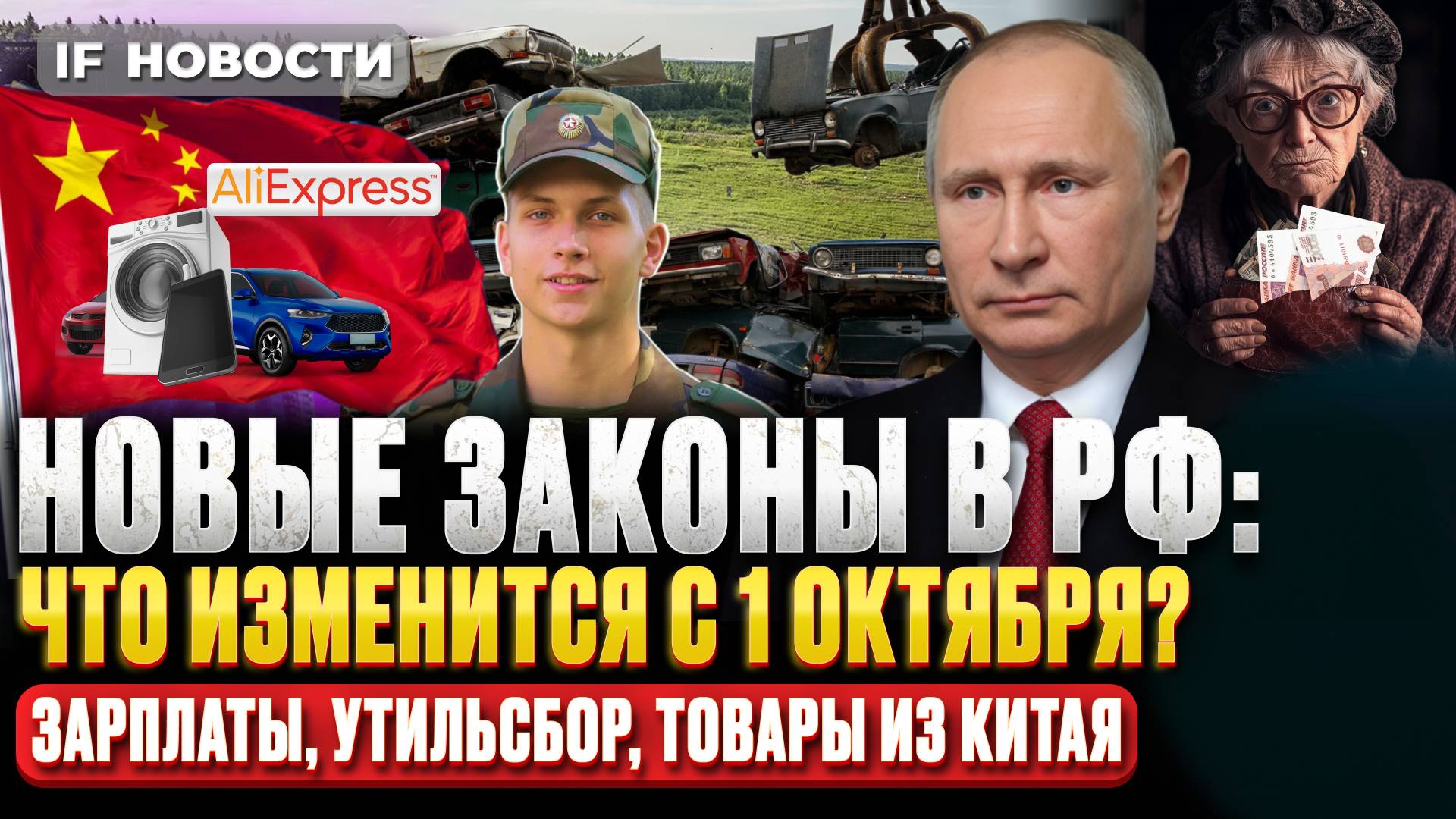 IF НОВОСТИ

AliExpress

НОВЫЕ ЗАКОНЫ В РФ:
ЧТО ИЗМЕНИТСЯ С 1 ОКТЯБРЯ?

ЗАРПЛАТЫ, УТИЛЬСБОР, ТОВАРЫ ИЗ КИТАЯ